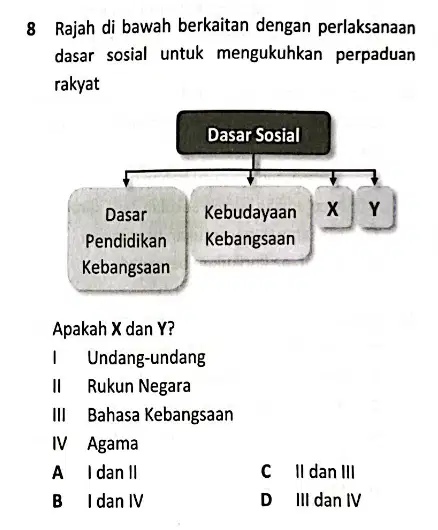 8 Rajah di bawah berkaitan dengan perlaksanaan dasar sosial untuk mengukuhkan perpaduan rakyat

Dasar Sosial

Dasar Pendidikan Kebangsaan

Kebudayaan Kebangsaan

X

Y

Apakah X dan Y?

I Undang-undang

II Rukun Negara

III Bahasa Kebangsaan

IV Agama

A I dan II

B I dan IV

C II dan III

D III dan IV